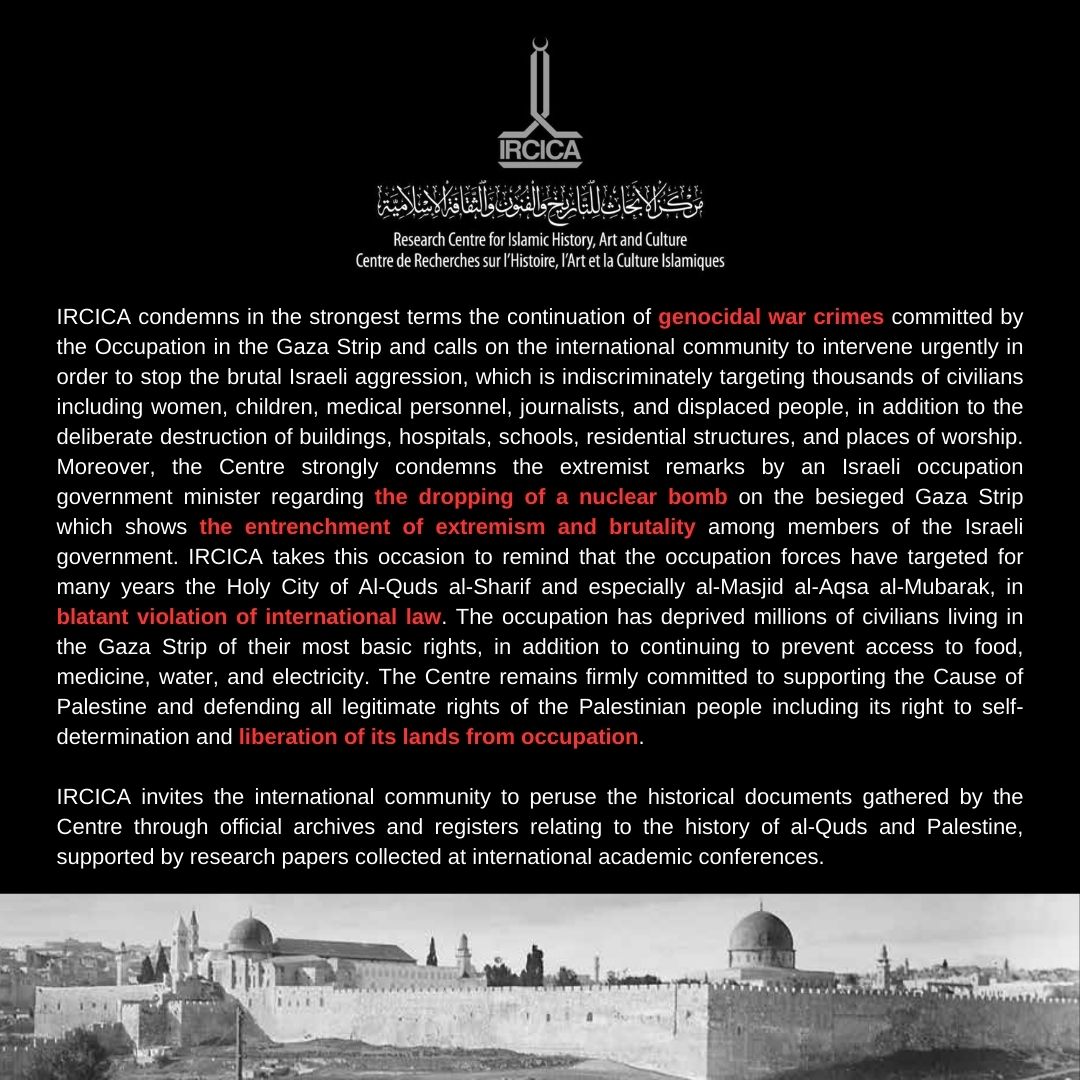 IRCICA

مركز الأبحاث للتاريخ والفنون والثقافة الإسلامية
Research Centre for Islamic History, Art and Culture
Centre de Recherches sur l'Histoire, l'Art et la Culture Islamiques

IRCICA condemns in the strongest terms the continuation of genocidal war crimes committed by the Occupation in the Gaza Strip and calls on the international community to intervene urgently in order to stop the brutal Israeli aggression, which is indiscriminately targeting thousands of civilians including women, children, medical personnel, journalists, and displaced people, in addition to the deliberate destruction of buildings, hospitals, schools, residential structures, and places of worship. Moreover, the Centre strongly condemns the extremist remarks by an Israeli occupation government minister regarding the dropping of a nuclear bomb on the besieged Gaza Strip which shows the entrenchment of extremism and brutality among members of the Israeli government. IRCICA takes this occasion to remind that the occupation forces have targeted for many years the Holy City of Al-Quds al-Sharif and especially al-Masjid al-Aqsa al-Mubarak, in blatant violation of international law. The occupation has deprived millions of civilians living in the Gaza Strip of their most basic rights, in addition to continuing to prevent access to food, medicine, water, and electricity. The Centre remains firmly committed to supporting the Cause of Palestine and defending all legitimate rights of the Palestinian people including its right to self-determination and liberation of its lands from occupation.

IRCICA invites the international community to peruse the historical documents gathered by the Centre through official archives and registers relating to the history of al-Quds and Palestine, supported by research papers collected at international academic conferences.